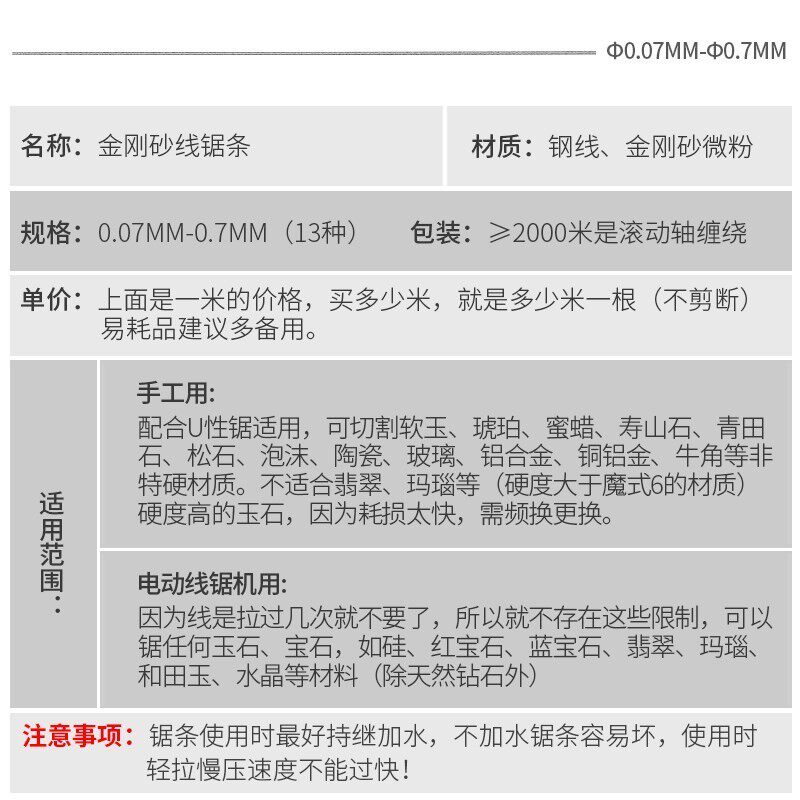 Φ0.07MM-Φ0.7MM

名称：金刚砂线锯条

材质：钢线、金刚砂微粉

规格：0.07MM-0.7MM（13种）

包装：≥2000米是滚动轴缠绕

单价：上面是一米的价格，买多少米，就是多少米一根（不剪断）易耗品建议多备用。

适用范围：

手工用:
配合U性锯适用，可切割软玉、琥珀、蜜蜡、寿山石、青田石、松石、泡沫、陶瓷、玻璃、铝合金、铜铝金、牛角等非特硬材质。不适合翡翠、玛瑙等（硬度大于魔式6的材质）硬度高的玉石，因为耗损太快，需频换更换。

电动线锯机用:
因为线是拉过几次就不要了，所以就不存在这些限制，可以锯任何玉石、宝石，如硅、红宝石、蓝宝石、翡翠、玛瑙、和田玉、水晶等材料（除天然钻石外）

注意事项：锯条使用时最好持继加水，不加水锯条容易坏，使用时轻拉慢压速度不能过快！